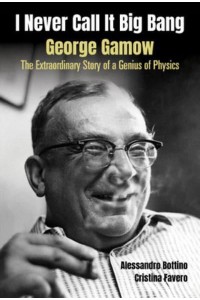 I Never Call It Big Bang
George Gamow
The Extraordinary Story of a Genius of Physics

Alessandro Bottino
Cristina Favero